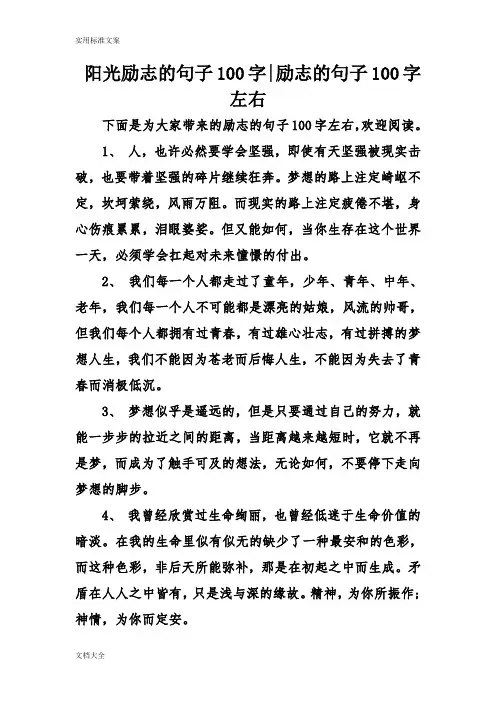 实用标准文案

阳光励志的句子100字|励志的句子100字左右

下面是为大家带来的励志的句子100字左右,欢迎阅读。

1、 人，也许必然要学会坚强，即使有天坚强被现实击破，也要带着坚强的碎片继续狂奔。梦想的路上注定崎岖不定，坎坷萦绕，风雨万阻。而现实的路上注定疲倦不堪，身心伤痕累累，泪眼婆娑。但又能如何，当你生存在这个世界一天，必须学会扛起对未来憧憬的付出。

2、 我们每一个人都走过了童年，少年、青年、中年、老年，我们每一个人不可能都是漂亮的姑娘，风流的帅哥，但我们每个人都拥有过青春，有过雄心壮志，有过拼搏的梦想人生，我们不能因为苍老而后悔人生，不能因为失去了青春而消极低沉。

3、 梦想似乎是遥远的，但是只要通过自己的努力，就能一步步的拉近之间的距离，当距离越来越短时，它就不再是梦，而成为了触手可及的想法，无论如何，不要停下走向梦想的脚步。

4、 我曾经欣赏过生命绚丽，也曾经低迷于生命价值的暗淡。在我的生命里似有似无的缺少了一种最安和的色彩，而这种色彩，非后天所能弥补，那是在初起之中而生成。矛盾在人人之中皆有，只是浅与深的缘故。精神，为你所振作；神情，为你而定安。

文档大全